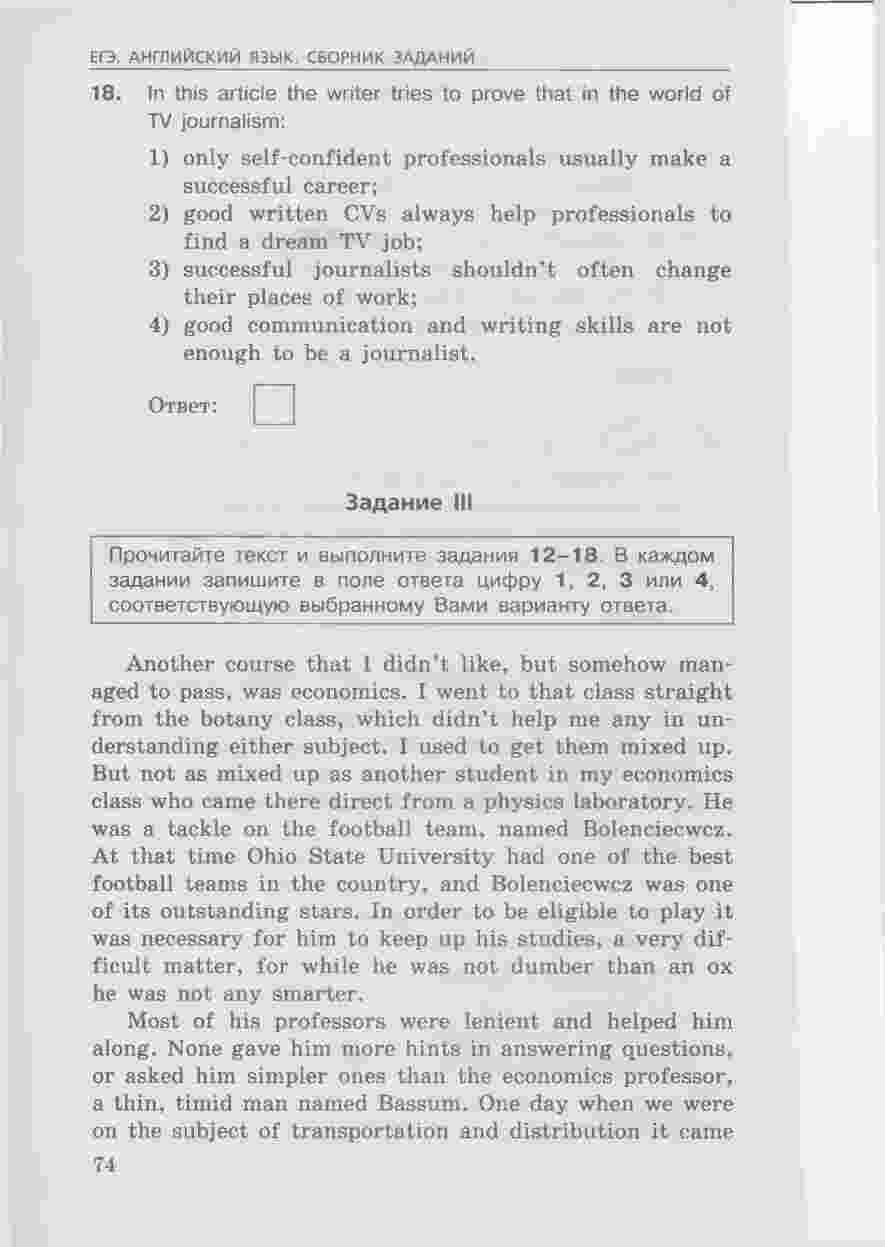 ЕГЭ. АНГЛИЙСКИЙ ЯЗЫК. СБОРНИК ЗАДАНИЙ

18. In this article the writer tries to prove that in the world of TV journalism:

1) only self-confident professionals usually make a successful career;
2) good written CVs always help professionals to find a dream TV job;
3) successful journalists shouldn't often change their places of work;
4) good communication and writing skills are not enough to be a journalist.

Ответ:

Задание III

Прочитайте текст и выполните задания 12–18. В каждом задании запишите в поле ответа цифру 1, 2, 3 или 4, соответствующую выбранному Вами варианту ответа.

Another course that I didn't like, but somehow managed to pass, was economics. I went to that class straight from the botany class, which didn't help me any in understanding either subject. I used to get them mixed up. But not as mixed up as another student in my economics class who came there direct from a physics laboratory. He was a tackle on the football team, named Bolenciecwcz. At that time Ohio State University had one of the best football teams in the country, and Bolenciecwcz was one of its outstanding stars. In order to be eligible to play it was necessary for him to keep up his studies, a very difficult matter, for while he was not dumber than an ox he was not any smarter.

Most of his professors were lenient and helped him along. None gave him more hints in answering questions, or asked him simpler ones than the economics professor, a thin, timid man named Bassum. One day when we were on the subject of transportation and distribution it came

74